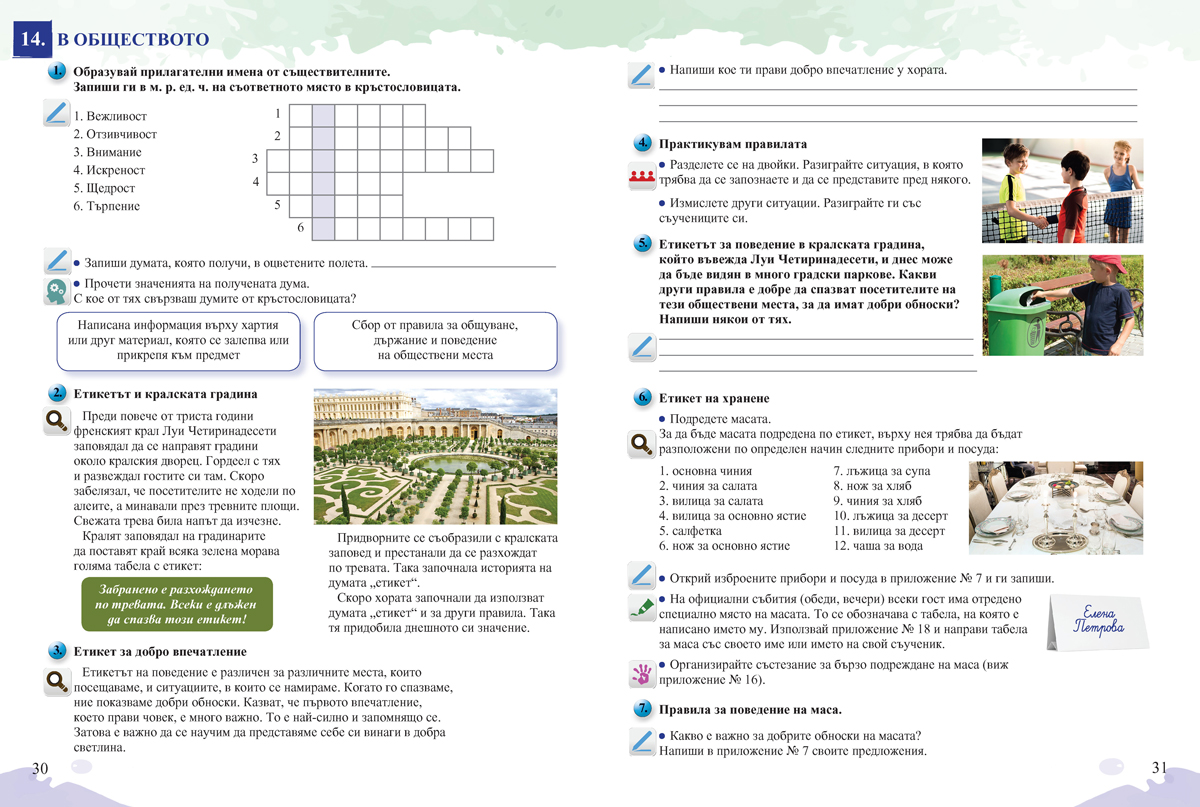 14. В ОБЩЕСТВОТО

1. Образувай прилагателни имена от съществителните. Запиши ги в м. р. ед. ч. на съответното място в кръстословицата.

1. Вежливост
2. Отзивчивост
3. Внимание
4. Искреност
5. Щедрост
6. Търпение

1
2
3
4
5
6

● Запиши думата, която получи, в оцветените полета.

● Прочети значенията на получената дума. С кое от тях свързваш думите от кръстословицата?

Написана информация върху хартия или друг материал, която се залепва или прикрепя към предмет

Сбор от правила за общуване, държание и поведение на обществени места

2. Етикетът и кралската градина

Преди повече от триста години френският крал Луи Четиринадесети заповядал да се направят градини около кралския дворец. Гордеел с тях и развеждал гостите си там. Скоро забелязал, че посетителите не ходели по алеите, а минавали през тревните площи. Свежата трева била напът да изчезне.

Кралят заповядал на градинарите да поставят край всяка зелена морава голяма табела с етикет:

Забранено е разхождането по тревата. Всеки е длъжен да спазва този етикет!

Придворните се съобразили с кралската заповед и престанали да се разхождат по тревата. Така започнала историята на думата „етикет“.

Скоро хората започнали да използват думата „етикет“ и за други правила. Така тя придобила днешното си значение.

3. Етикет за добро впечатление

Етикетът на поведение е различен за различните места, които посещаваме, и ситуациите, в които се намираме. Когато го спазваме, ние показваме добри обноски. Казват, че първото впечатление, което прави човек, е много важно. То е най-силно и запомнящо се. Затова е важно да се научим да представяме себе си винаги в добра светлина.

30

● Напиши кое ти прави добро впечатление у хората.

4. Практикувам правилата

● Разделете се на двойки. Разиграйте ситуация, в която трябва да се запознаете и да се представите пред някого.

● Измислете други ситуации. Разиграйте ги със съучениците си.

5. Етикетът за поведение в кралската градина, който въвежда Луи Четиринадесети, и днес може да бъде видян в много градски паркове. Какви други правила е добре да спазват посетителите на тези обществени места, за да имат добри обноски? Напиши някои от тях.

6. Етикет на хранене

● Подредете масата.
За да бъде масата подредена по етикет, върху нея трябва да бъдат разположени по определен начин следните прибори и посуда:

1. основна чиния
2. чиния за салата
3. вилица за салата
4. вилица за основно ястие
5. салфетка
6. нож за основно ястие
7. лъжица за супа
8. нож за хляб
9. чиния за хляб
10. лъжица за десерт
11. вилица за десерт
12. чаша за вода

● Открий изброените прибори и посуда в приложение № 7 и ги запиши.

● На официални събития (обеди, вечери) всеки гост има отредено специално място на масата. То се обозначава с табела, на която е написано името му. Използвай приложение № 18 и направи табела за маса със своето име или името на свой съученик.

Елена Петрова

● Организирайте състезание за бързо подреждане на маса (виж приложение № 16).

7. Правила за поведение на маса.

● Какво е важно за добрите обноски на масата? Напиши в приложение № 7 своите предложения.

31